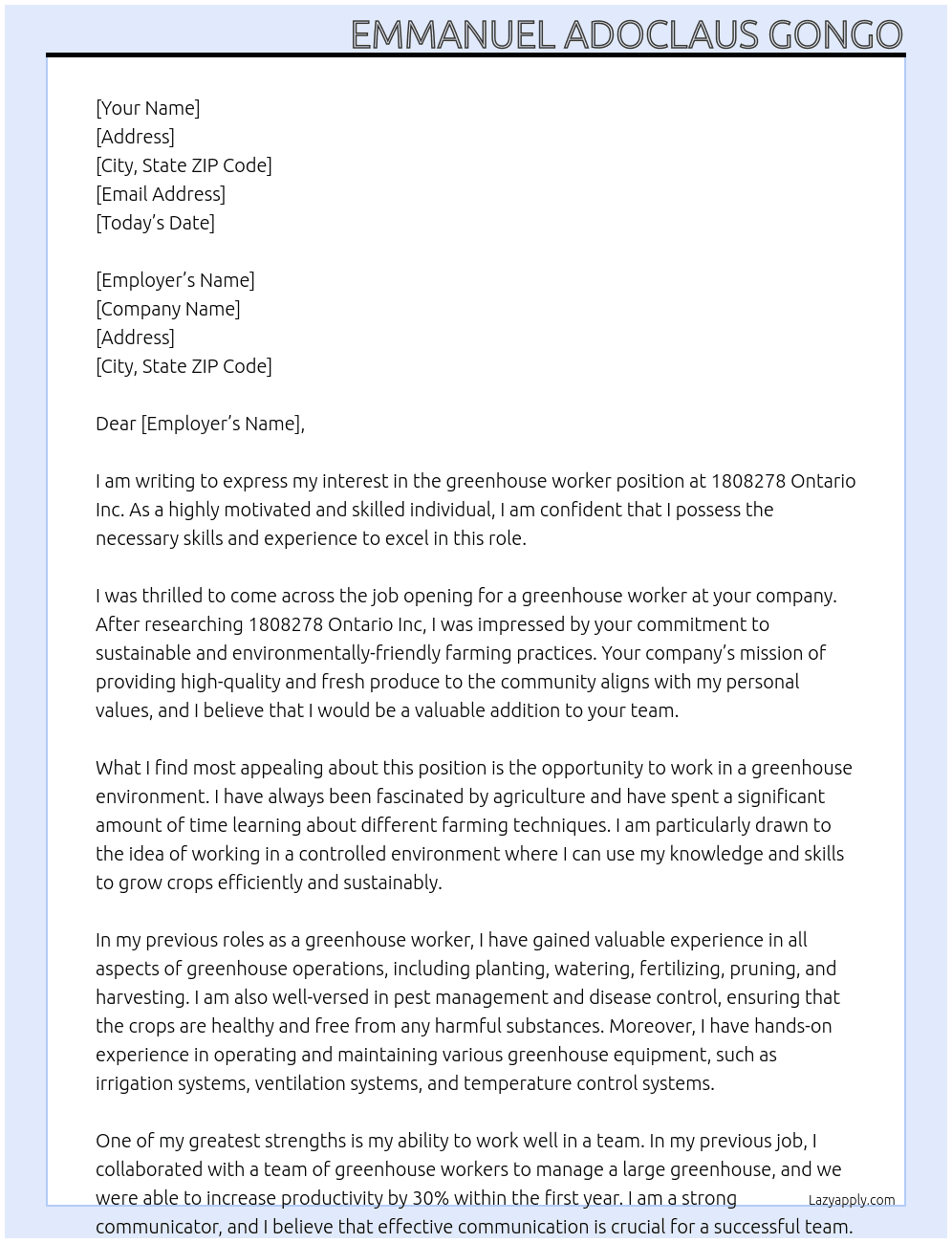 EMMANUEL ADOCLAUS GONGO

[Your Name]
[Address]
[City, State ZIP Code]
[Email Address]
[Today's Date]

[Employer's Name]
[Company Name]
[Address]
[City, State ZIP Code]

Dear [Employer's Name],

I am writing to express my interest in the greenhouse worker position at 1808278 Ontario Inc. As a highly motivated and skilled individual, I am confident that I possess the necessary skills and experience to excel in this role.

I was thrilled to come across the job opening for a greenhouse worker at your company. After researching 1808278 Ontario Inc, I was impressed by your commitment to sustainable and environmentally-friendly farming practices. Your company's mission of providing high-quality and fresh produce to the community aligns with my personal values, and I believe that I would be a valuable addition to your team.

What I find most appealing about this position is the opportunity to work in a greenhouse environment. I have always been fascinated by agriculture and have spent a significant amount of time learning about different farming techniques. I am particularly drawn to the idea of working in a controlled environment where I can use my knowledge and skills to grow crops efficiently and sustainably.

In my previous roles as a greenhouse worker, I have gained valuable experience in all aspects of greenhouse operations, including planting, watering, fertilizing, pruning, and harvesting. I am also well-versed in pest management and disease control, ensuring that the crops are healthy and free from any harmful substances. Moreover, I have hands-on experience in operating and maintaining various greenhouse equipment, such as irrigation systems, ventilation systems, and temperature control systems.

One of my greatest strengths is my ability to work well in a team. In my previous job, I collaborated with a team of greenhouse workers to manage a large greenhouse, and we were able to increase productivity by 30% within the first year. I am a strong communicator, and I believe that effective communication is crucial for a successful team.

Lazyapply.com